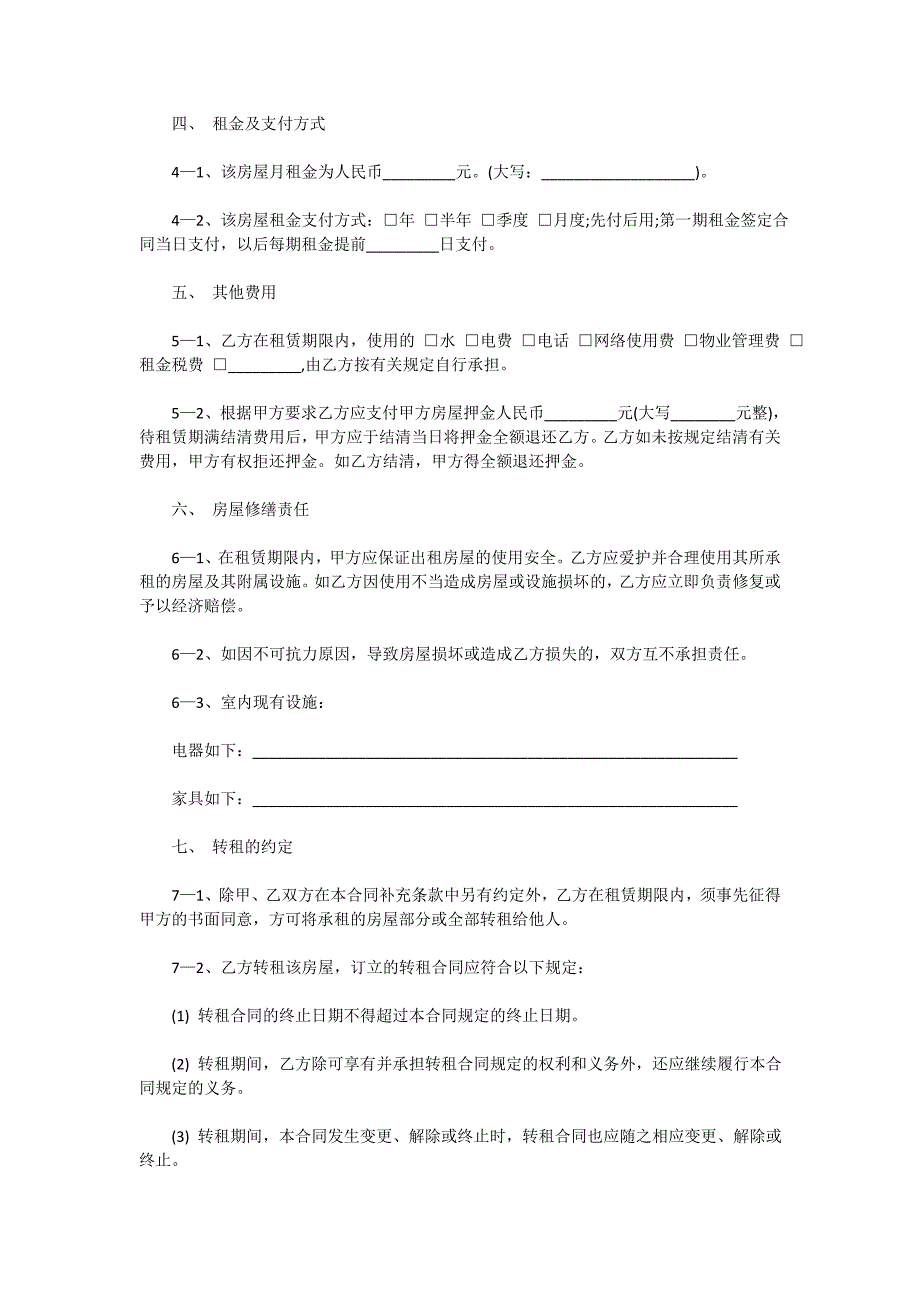 四、 租金及支付方式

4—1、该房屋月租金为人民币_________元。(大写：____________________)。

4—2、该房屋租金支付方式：□年 □半年 □季度 □月度;先付后用;第一期租金签定合同当日支付，以后每期租金提前_________日支付。

五、 其他费用

5—1、乙方在租赁期限内，使用的 □水 □电费 □电话 □网络使用费 □物业管理费 □租金税费 □_________,由乙方按有关规定自行承担。

5—2、根据甲方要求乙方应支付甲方房屋押金人民币_________元(大写________元整)，待租赁期满结清费用后，甲方应于结清当日将押金全额退还乙方。乙方如未按规定结清有关费用，甲方有权拒还押金。如乙方结清，甲方得全额退还押金。

六、 房屋修缮责任

6—1、在租赁期限内，甲方应保证出租房屋的使用安全。乙方应爱护并合理使用其所承租的房屋及其附属设施。如乙方因使用不当造成房屋或设施损坏的，乙方应立即负责修复或予以经济赔偿。

6—2、如因不可抗力原因，导致房屋损坏或造成乙方损失的，双方互不承担责任。

6—3、室内现有设施：

电器如下：______________________________________________________________

家具如下：______________________________________________________________

七、 转租的约定

7—1、除甲、乙双方在本合同补充条款中另有约定外，乙方在租赁期限内，须事先征得甲方的书面同意，方可将承租的房屋部分或全部转租给他人。

7—2、乙方转租该房屋，订立的转租合同应符合以下规定：

(1) 转租合同的终止日期不得超过本合同规定的终止日期。

(2) 转租期间，乙方除可享有并承担转租合同规定的权利和义务外，还应继续履行本合同规定的义务。

(3) 转租期间，本合同发生变更、解除或终止时，转租合同也应随之相应变更、解除或终止。